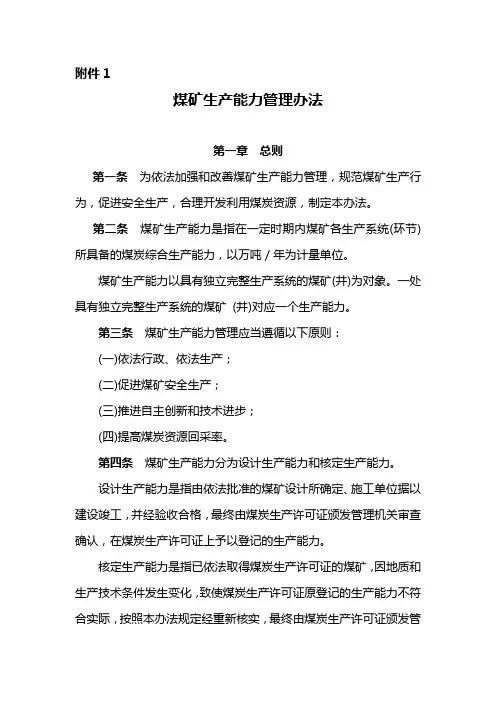 附件 1

煤矿生产能力管理办法

第一章　总则

第一条　为依法加强和改善煤矿生产能力管理，规范煤矿生产行为，促进安全生产，合理开发利用煤炭资源，制定本办法。

第二条　煤矿生产能力是指在一定时期内煤矿各生产系统(环节)所具备的煤炭综合生产能力，以万吨／年为计量单位。

煤矿生产能力以具有独立完整生产系统的煤矿(井)为对象。一处具有独立完整生产系统的煤矿 (井)对应一个生产能力。

第三条　煤矿生产能力管理应当遵循以下原则：

(一)依法行政、依法生产；

(二)促进煤矿安全生产；

(三)推进自主创新和技术进步；

(四)提高煤炭资源回采率。

第四条　煤矿生产能力分为设计生产能力和核定生产能力。

设计生产能力是指由依法批准的煤矿设计所确定、施工单位据以建设竣工，并经验收合格，最终由煤炭生产许可证颁发管理机关审查确认，在煤炭生产许可证上予以登记的生产能力。

核定生产能力是指已依法取得煤炭生产许可证的煤矿，因地质和生产技术条件发生变化，致使煤炭生产许可证原登记的生产能力不符合实际，按照本办法规定经重新核实，最终由煤炭生产许可证颁发管